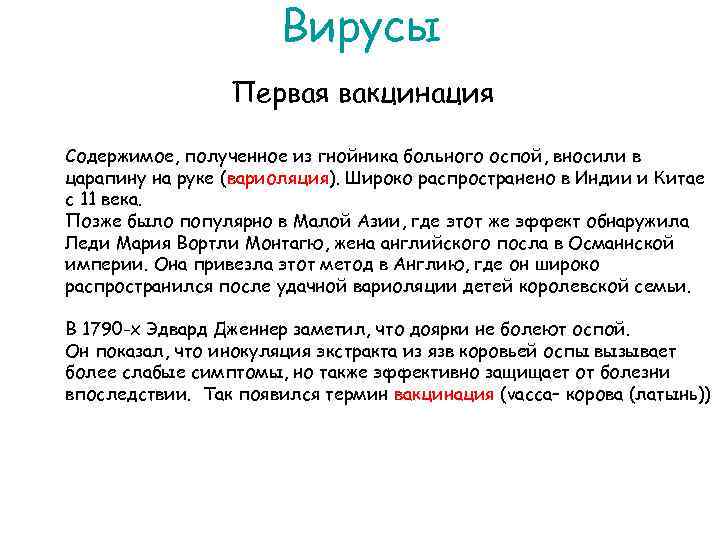 Вирусы

Первая вакцинация

Содержимое, полученное из гнойника больного оспой, вносили в царапину на руке (вариоляция). Широко распространено в Индии и Китае с 11 века.
Позже было популярно в Малой Азии, где этот же эффект обнаружила Леди Мария Вортли Монтагю, жена английского посла в Османнской империи. Она привезла этот метод в Англию, где он широко распространился после удачной вариоляции детей королевской семьи.

В 1790-х Эдвард Дженнер заметил, что доярки не болеют оспой.
Он показал, что инокуляция экстракта из язв коровьей оспы вызывает более слабые симптомы, но также эффективно защищает от болезни впоследствии. Так появился термин вакцинация (vacca– корова (латынь))